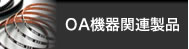 OA機器関連製品